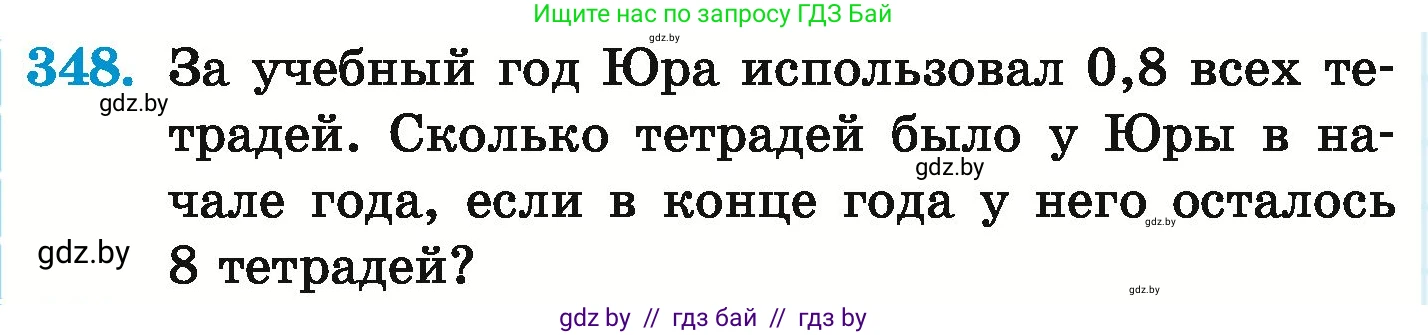 Ищите нас по запросу ГДЗ Бай

gdz.by

348. За учебный год Юра использовал 0,8 всех тетрадей. Сколько тетрадей было у Юры в начале года, если в конце года у него осталось 8 тетрадей?

gdz.by

gdz.by

gdz.by

gdz.by

gdz.by

gdz by // гдз бай // гдз by